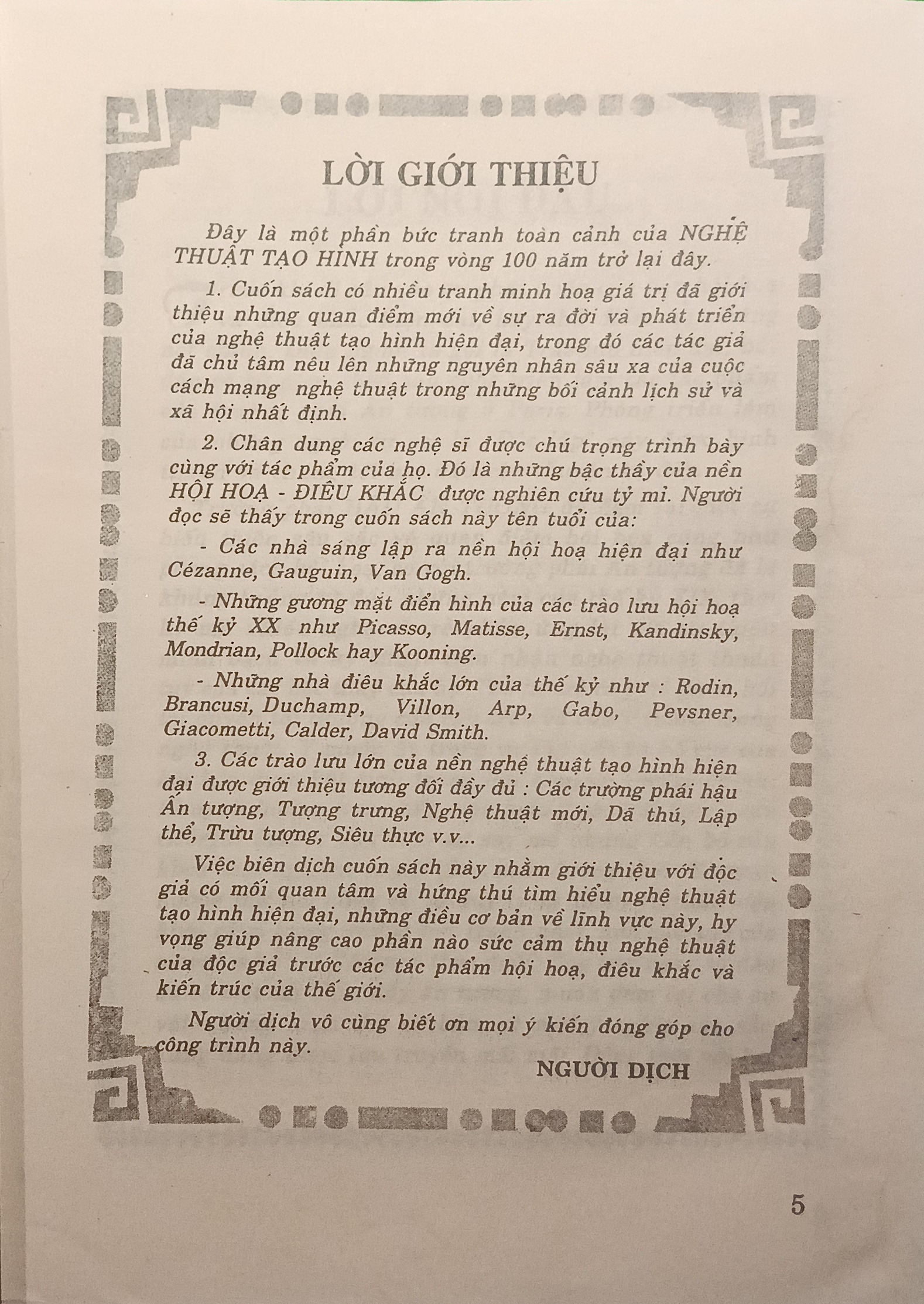 LỜI GIỚI THIỆU

Đây là một phần bức tranh toàn cảnh của NGHỆ THUẬT TẠO HÌNH trong vòng 100 năm trở lại đây.

1. Cuốn sách có nhiều tranh minh hoạ giá trị đã giới thiệu những quan điểm mới về sự ra đời và phát triển của nghệ thuật tạo hình hiện đại, trong đó các tác giả đã chủ tâm nêu lên những nguyên nhân sâu xa của cuộc cách mạng nghệ thuật trong những bối cảnh lịch sử và xã hội nhất định.

2. Chân dung các nghệ sĩ được chú trọng trình bày cùng với tác phẩm của họ. Đó là những bậc thầy của nền HỘI HOẠ - ĐIÊU KHẮC được nghiên cứu tỷ mỉ. Người đọc sẽ thấy trong cuốn sách này tên tuổi của:

- Các nhà sáng lập ra nền hội hoạ hiện đại như Cézanne, Gauguin, Van Gogh.

- Những gương mặt điển hình của các trào lưu hội hoạ thế kỷ XX như Picasso, Matisse, Ernst, Kandinsky, Mondrian, Pollock hay Kooning.

- Những nhà điêu khắc lớn của thế kỷ như : Rodin, Brancusi, Duchamp, Villon, Arp, Gabo, Pevsner, Giacometti, Calder, David Smith.

3. Các trào lưu lớn của nền nghệ thuật tạo hình hiện đại được giới thiệu tương đối đầy đủ : Các trường phái hậu Ấn tượng, Tượng trưng, Nghệ thuật mới, Dã thú, Lập thể, Trừu tượng, Siêu thực v.v...

Việc biên dịch cuốn sách này nhằm giới thiệu với độc giả có mối quan tâm và hứng thú tìm hiểu nghệ thuật tạo hình hiện đại, những điều cơ bản về lĩnh vực này, hy vọng giúp nâng cao phần nào sức cảm thụ nghệ thuật của độc giả trước các tác phẩm hội hoạ, điêu khắc và kiến trúc của thế giới.

Người dịch vô cùng biết ơn mọi ý kiến đóng góp cho công trình này.

NGƯỜI DỊCH

5